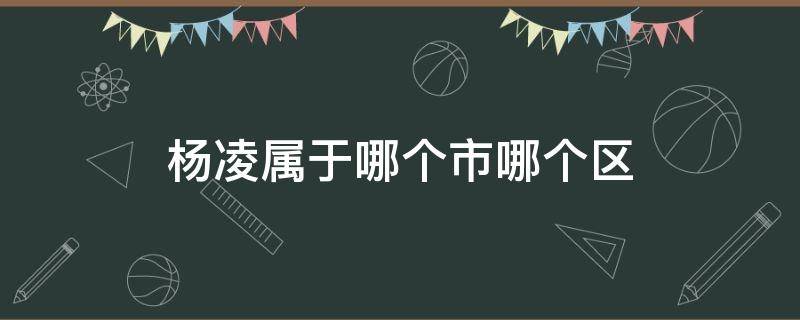 杨凌属于哪个市哪个区